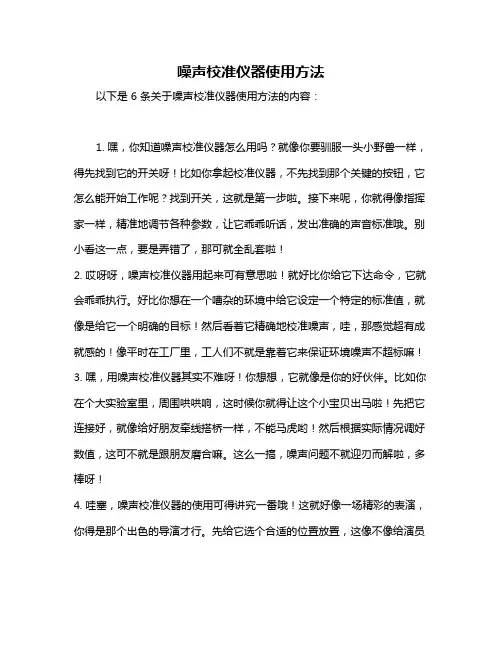 噪声校准仪器使用方法

以下是 6 条关于噪声校准仪器使用方法的内容：

1. 嘿，你知道噪声校准仪器怎么用吗？就像你要驯服一头小野兽一样，得先找到它的开关呀！比如你拿起校准仪器，不先找到那个关键的按钮，它怎么能开始工作呢？找到开关，这就是第一步啦。接下来呢，你就得像指挥家一样，精准地调节各种参数，让它乖乖听话，发出准确的声音标准哦。别小看这一点，要是弄错了，那可就全乱套啦！

2. 哎呀呀，噪声校准仪器用起来可有意思啦！就好比你给它下达命令，它就会乖乖执行。好比你想在一个嘈杂的环境中给它设定一个特定的标准值，就像是给它一个明确的目标！然后看着它精确地校准噪声，哇，那感觉超有成就感的！像平时在工厂里，工人们不就是靠着它来保证环境噪声不超标嘛！

3. 嘿，用噪声校准仪器其实不难呀！你想想，它就像是你的好伙伴。比如你在个大实验室里，周围哄哄响，这时候你就得让这个小宝贝出马啦！先把它连接好，就像给好朋友牵线搭桥一样，不能马虎哟！然后根据实际情况调好数值，这可不就是跟朋友磨合嘛。这么一搞，噪声问题不就迎刃而解啦，多棒呀！

4. 哇塞，噪声校准仪器的使用可得讲究一番哦！这就好像一场精彩的表演，你得是那个出色的导演才行。先给它选个合适的位置放置，这像不像给演员